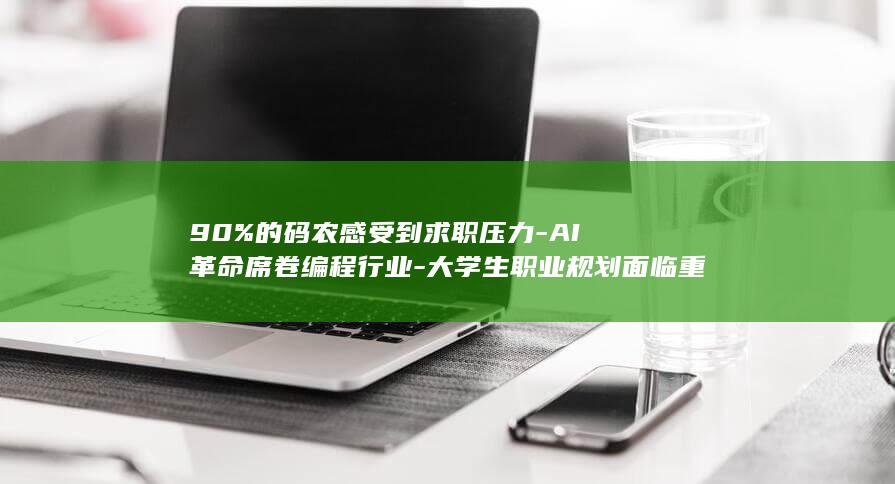 90%的码农感受到求职压力-AI革命席卷编程行业-大学生职业规划面临重